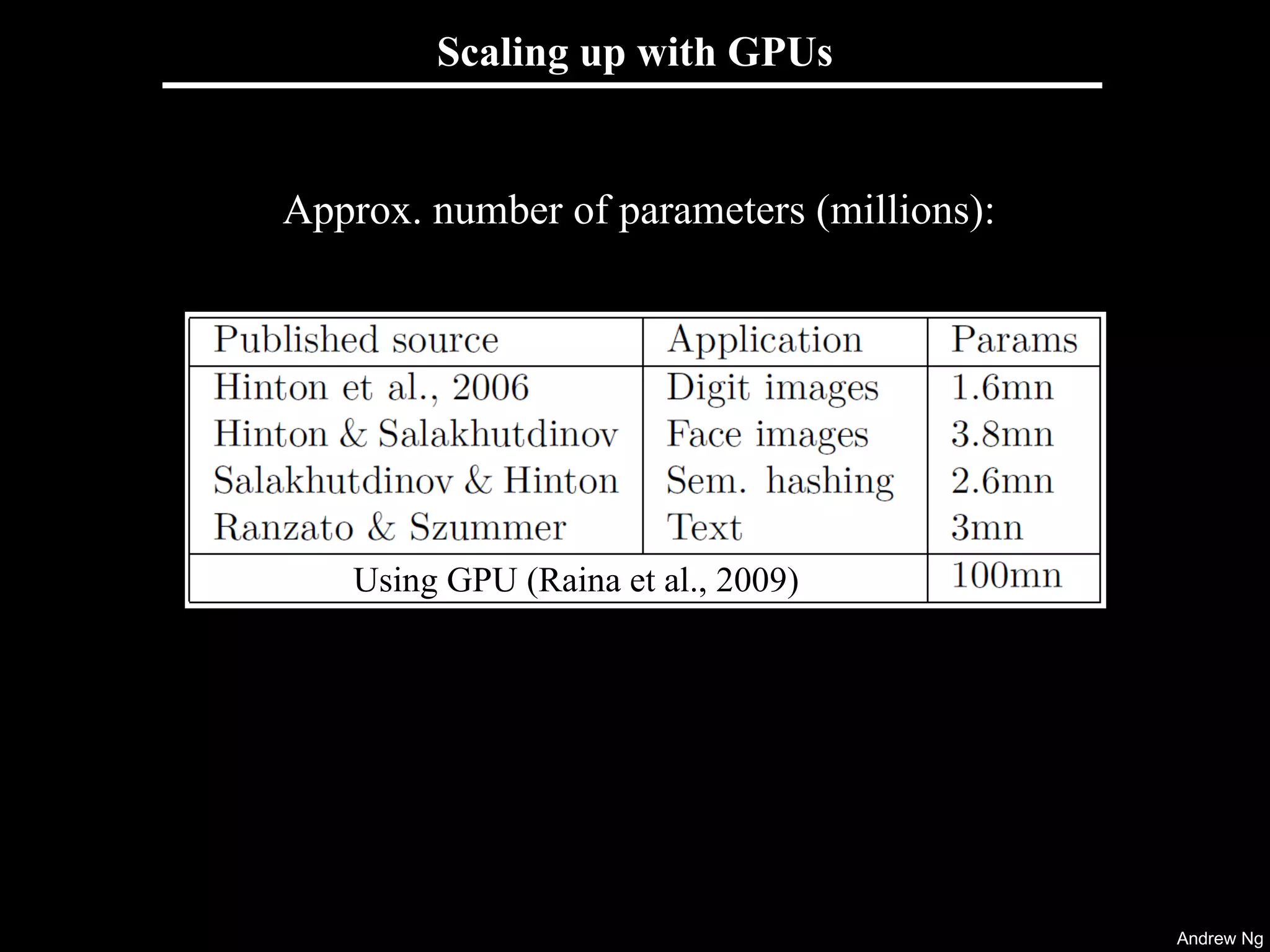 Scaling up with GPUs

Approx. number of parameters (millions):

| Published source | Application | Params |
|---|---|---|
| Hinton et al., 2006 | Digit images | 1.6mn |
| Hinton & Salakhutdinov | Face images | 3.8mn |
| Salakhutdinov & Hinton | Sem. hashing | 2.6mn |
| Ranzato & Szummer | Text | 3mn |
| Using GPU (Raina et al., 2009) | | 100mn |

Andrew Ng